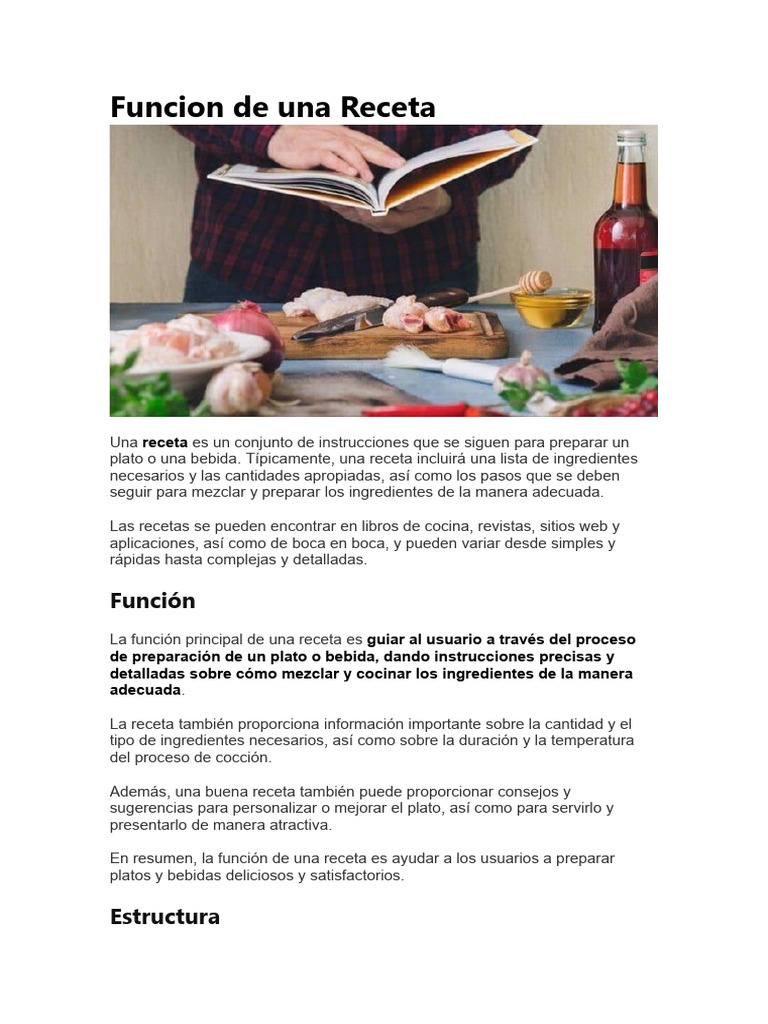 Funcion de una Receta

Una receta es un conjunto de instrucciones que se siguen para preparar un plato o una bebida. Típicamente, una receta incluirá una lista de ingredientes necesarios y las cantidades apropiadas, así como los pasos que se deben seguir para mezclar y preparar los ingredientes de la manera adecuada.

Las recetas se pueden encontrar en libros de cocina, revistas, sitios web y aplicaciones, así como de boca en boca, y pueden variar desde simples y rápidas hasta complejas y detalladas.

Función

La función principal de una receta es guiar al usuario a través del proceso de preparación de un plato o bebida, dando instrucciones precisas y detalladas sobre cómo mezclar y cocinar los ingredientes de la manera adecuada.

La receta también proporciona información importante sobre la cantidad y el tipo de ingredientes necesarios, así como sobre la duración y la temperatura del proceso de cocción.

Además, una buena receta también puede proporcionar consejos y sugerencias para personalizar o mejorar el plato, así como para servirlo y presentarlo de manera atractiva.

En resumen, la función de una receta es ayudar a los usuarios a preparar platos y bebidas deliciosos y satisfactorios.

Estructura